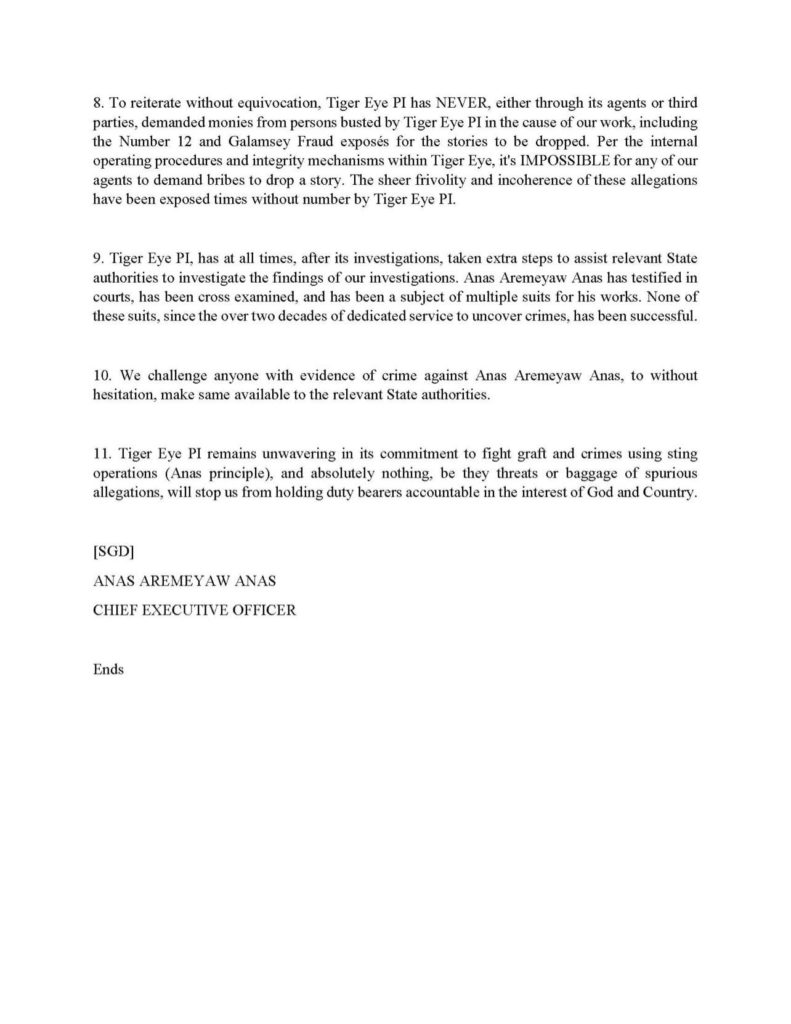 8. To reiterate without equivocation, Tiger Eye PI has NEVER, either through its agents or third parties, demanded monies from persons busted by Tiger Eye PI in the cause of our work, including the Number 12 and Galamsey Fraud exposés for the stories to be dropped. Per the internal operating procedures and integrity mechanisms within Tiger Eye, it's IMPOSSIBLE for any of our agents to demand bribes to drop a story. The sheer frivolity and incoherence of these allegations have been exposed times without number by Tiger Eye PI.

9. Tiger Eye PI, has at all times, after its investigations, taken extra steps to assist relevant State authorities to investigate the findings of our investigations. Anas Aremeyaw Anas has testified in courts, has been cross examined, and has been a subject of multiple suits for his works. None of these suits, since the over two decades of dedicated service to uncover crimes, has been successful.

10. We challenge anyone with evidence of crime against Anas Aremeyaw Anas, to without hesitation, make same available to the relevant State authorities.

11. Tiger Eye PI remains unwavering in its commitment to fight graft and crimes using sting operations (Anas principle), and absolutely nothing, be they threats or baggage of spurious allegations, will stop us from holding duty bearers accountable in the interest of God and Country.

[SGD]

ANAS AREMEYAW ANAS

CHIEF EXECUTIVE OFFICER

Ends